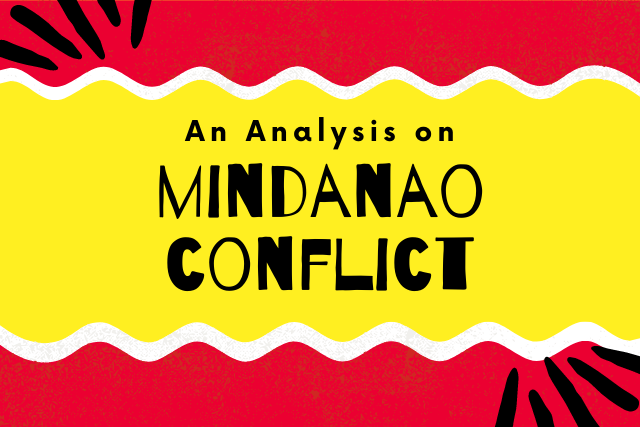 An Analysis on
MINDANAO
CONFLICT